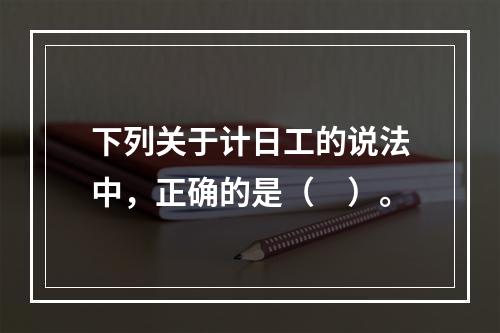 下列关于计日工的说法中，正确的是（    ）。